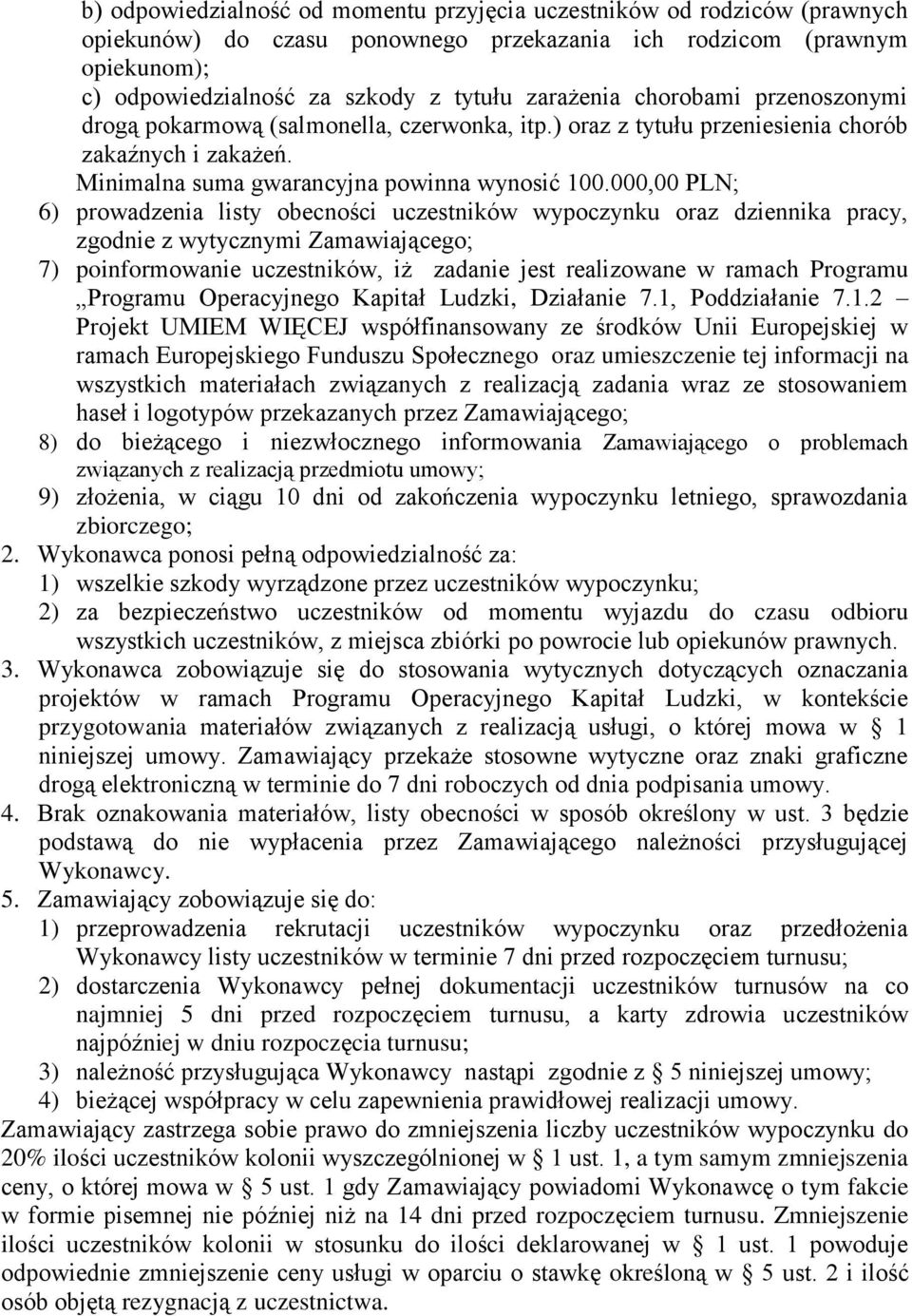 b) odpowiedzialność od momentu przyjęcia uczestników od rodziców (prawnych opiekunów) do czasu ponownego przekazania ich rodzicom (prawnym opiekunom);
c) odpowiedzialność za szkody z tytułu zarażenia chorobami przenoszonymi drogą pokarmową (salmonella, czerwonka, itp.) oraz z tytułu przeniesienia chorób zakaźnych i zakażeń.
Minimalna suma gwarancyjna powinna wynosić 100.000,00 PLN;
6) prowadzenia listy obecności uczestników wypoczynku oraz dziennika pracy, zgodnie z wytycznymi Zamawiającego;
7) poinformowanie uczestników, iż zadanie jest realizowane w ramach Programu „Programu Operacyjnego Kapitał Ludzki, Działanie 7.1, Poddziałanie 7.1.2 – Projekt UMIEM WIĘCEJ współfinansowany ze środków Unii Europejskiej w ramach Europejskiego Funduszu Społecznego oraz umieszczenie tej informacji na wszystkich materiałach związanych z realizacją zadania wraz ze stosowaniem haseł i logotypów przekazanych przez Zamawiającego;
8) do bieżącego i niezwłocznego informowania Zamawiającego o problemach związanych z realizacją przedmiotu umowy;
9) złożenia, w ciągu 10 dni od zakończenia wypoczynku letniego, sprawozdania zbiorczego;
2. Wykonawca ponosi pełną odpowiedzialność za:
1) wszelkie szkody wyrządzone przez uczestników wypoczynku;
2) za bezpieczeństwo uczestników od momentu wyjazdu do czasu odbioru wszystkich uczestników, z miejsca zbiórki po powrocie lub opiekunów prawnych.
3. Wykonawca zobowiązuje się do stosowania wytycznych dotyczących oznaczania projektów w ramach Programu Operacyjnego Kapitał Ludzki, w kontekście przygotowania materiałów związanych z realizacją usługi, o której mowa w § 1 niniejszej umowy. Zamawiający przekaże stosowne wytyczne oraz znaki graficzne drogą elektroniczną w terminie do 7 dni roboczych od dnia podpisania umowy.
4. Brak oznakowania materiałów, listy obecności w sposób określony w ust. 3 będzie podstawą do nie wypłacenia przez Zamawiającego należności przysługującej Wykonawcy.
5. Zamawiający zobowiązuje się do:
1) przeprowadzenia rekrutacji uczestników wypoczynku oraz przedłożenia Wykonawcy listy uczestników w terminie 7 dni przed rozpoczęciem turnusu;
2) dostarczenia Wykonawcy pełnej dokumentacji uczestników turnusów na co najmniej 5 dni przed rozpoczęciem turnusu, a karty zdrowia uczestników najpóźniej w dniu rozpoczęcia turnusu;
3) należność przysługująca Wykonawcy nastąpi zgodnie z § 5 niniejszej umowy;
4) bieżącej współpracy w celu zapewnienia prawidłowej realizacji umowy.
Zamawiający zastrzega sobie prawo do zmniejszenia liczby uczestników wypoczynku do 20% ilości uczestników kolonii wyszczególnionej w § 1 ust. 1, a tym samym zmniejszenia ceny, o której mowa w § 5 ust. 1 gdy Zamawiający powiadomi Wykonawcę o tym fakcie w formie pisemnej nie później niż na 14 dni przed rozpoczęciem turnusu. Zmniejszenie ilości uczestników kolonii w stosunku do ilości deklarowanej w § 1 ust. 1 powoduje odpowiednie zmniejszenie ceny usługi w oparciu o stawkę określoną w § 5 ust. 2 i ilość osób objętą rezygnacją z uczestnictwa.